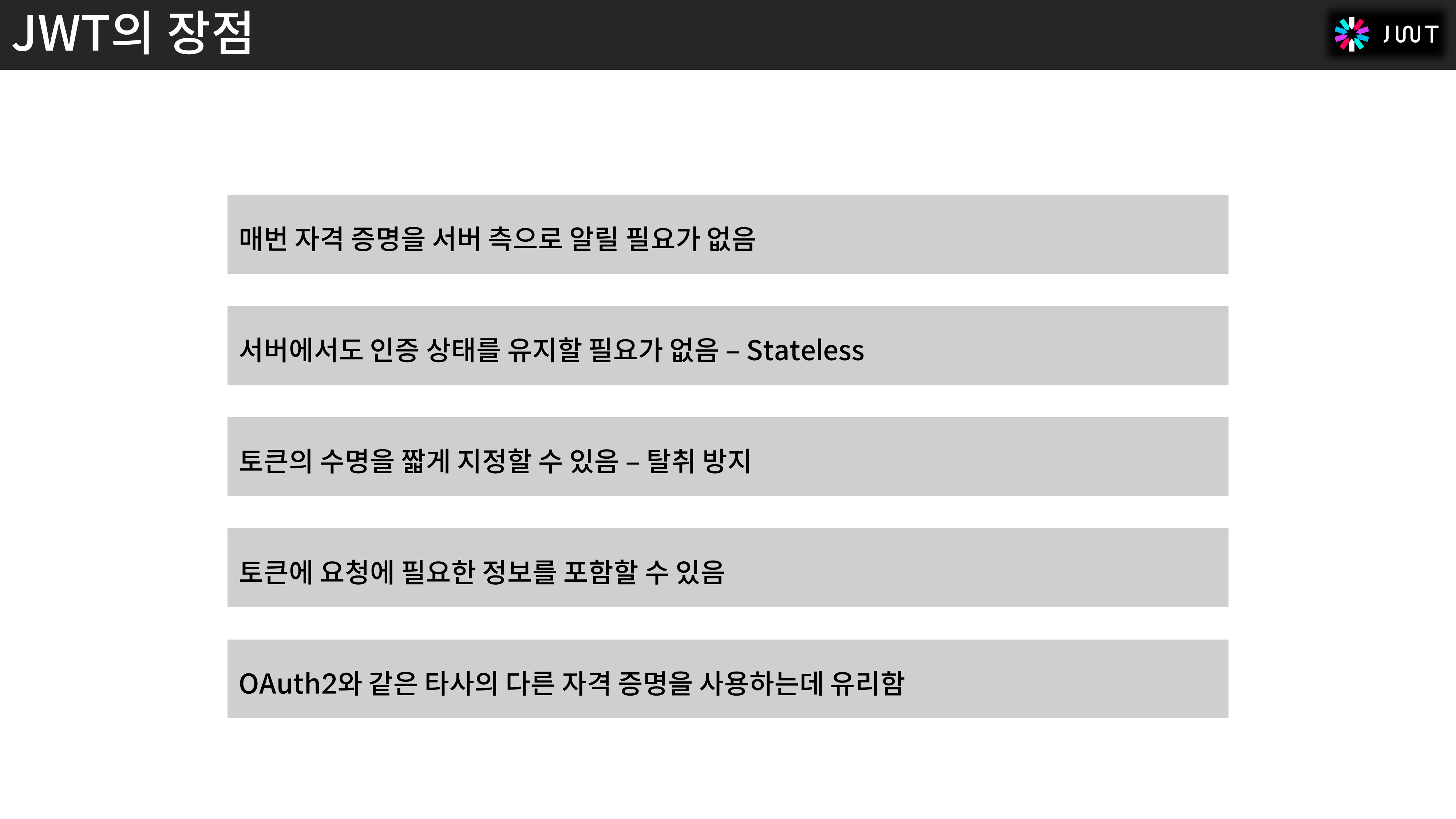 JWT의 장점

JWT

매번 자격 증명을 서버 측으로 알릴 필요가 없음

서버에서도 인증 상태를 유지할 필요가 없음 – Stateless

토큰의 수명을 짧게 지정할 수 있음 – 탈취 방지

토큰에 요청에 필요한 정보를 포함할 수 있음

OAuth2와 같은 타사의 다른 자격 증명을 사용하는데 유리함